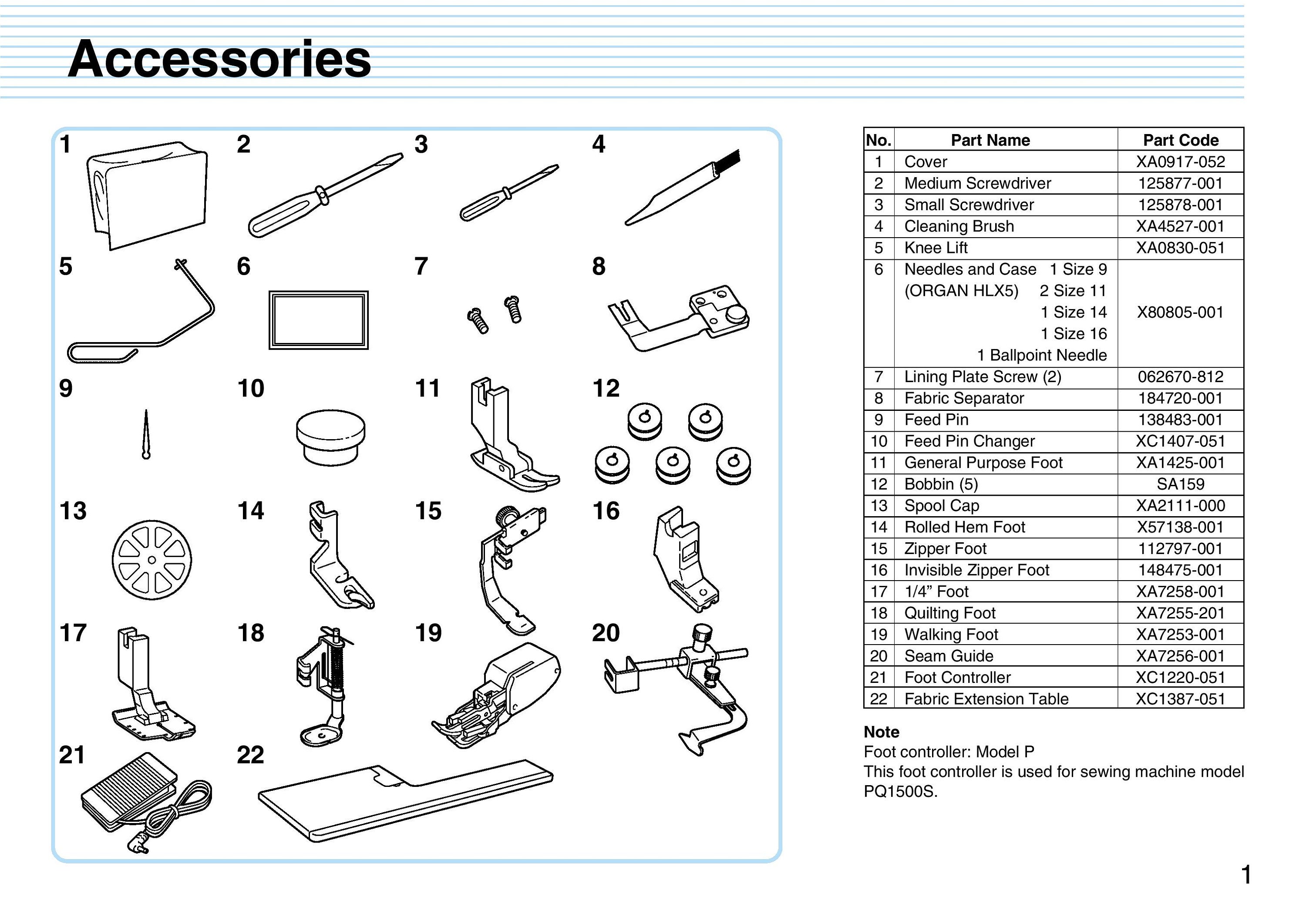 Accessories

1
2
3
4
5
6
7
8
9
10
11
12
13
14
15
16
17
18
19
20
21
22

| No. | Part Name | Part Code |
|---|---|---|
| 1 | Cover | XA0917-052 |
| 2 | Medium Screwdriver | 125877-001 |
| 3 | Small Screwdriver | 125878-001 |
| 4 | Cleaning Brush | XA4527-001 |
| 5 | Knee Lift | XA0830-051 |
| 6 | Needles and Case 1 Size 9 (ORGAN HLX5) 2 Size 11 1 Size 14 1 Size 16 1 Ballpoint Needle | X80805-001 |
| 7 | Lining Plate Screw (2) | 062670-812 |
| 8 | Fabric Separator | 184720-001 |
| 9 | Feed Pin | 138483-001 |
| 10 | Feed Pin Changer | XC1407-051 |
| 11 | General Purpose Foot | XA1425-001 |
| 12 | Bobbin (5) | SA159 |
| 13 | Spool Cap | XA2111-000 |
| 14 | Rolled Hem Foot | X57138-001 |
| 15 | Zipper Foot | 112797-001 |
| 16 | Invisible Zipper Foot | 148475-001 |
| 17 | 1/4” Foot | XA7258-001 |
| 18 | Quilting Foot | XA7255-201 |
| 19 | Walking Foot | XA7253-001 |
| 20 | Seam Guide | XA7256-001 |
| 21 | Foot Controller | XC1220-051 |
| 22 | Fabric Extension Table | XC1387-051 |

Note
Foot controller: Model P
This foot controller is used for sewing machine model PQ1500S.

1